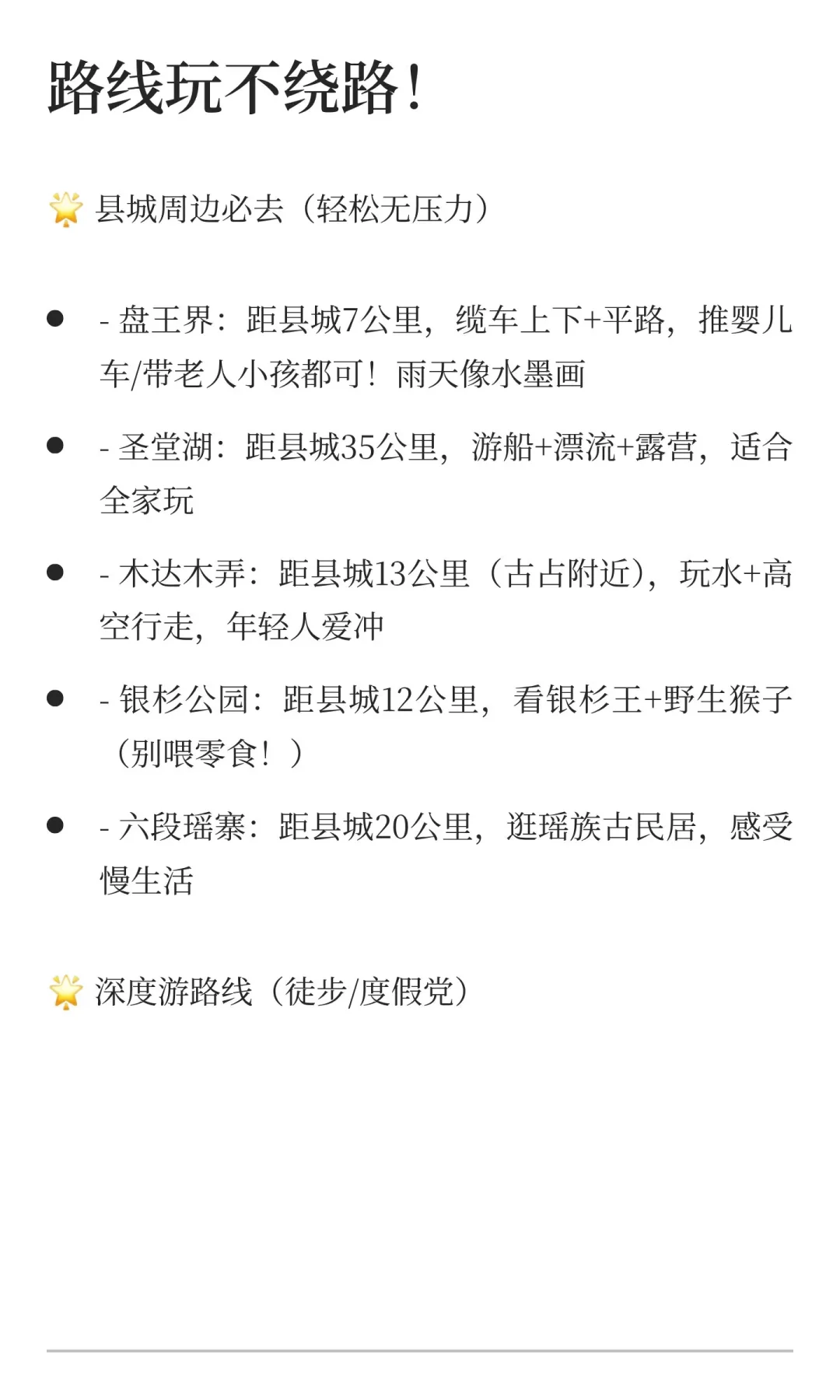 路线玩不绕路！

🌟 县城周边必去（轻松无压力）

• - 盘王界：距县城7公里，缆车上下+平路，推婴儿车/带老人小孩都可！雨天像水墨画

• - 圣堂湖：距县城35公里，游船+漂流+露营，适合全家玩

• - 木达木弄：距县城13公里（古占附近），玩水+高空行走，年轻人爱冲

• - 银杉公园：距县城12公里，看银杉王+野生猴子（别喂零食！）

• - 六段瑶寨：距县城20公里，逛瑶族古民居，感受慢生活

🌟 深度游路线（徒步/度假党）